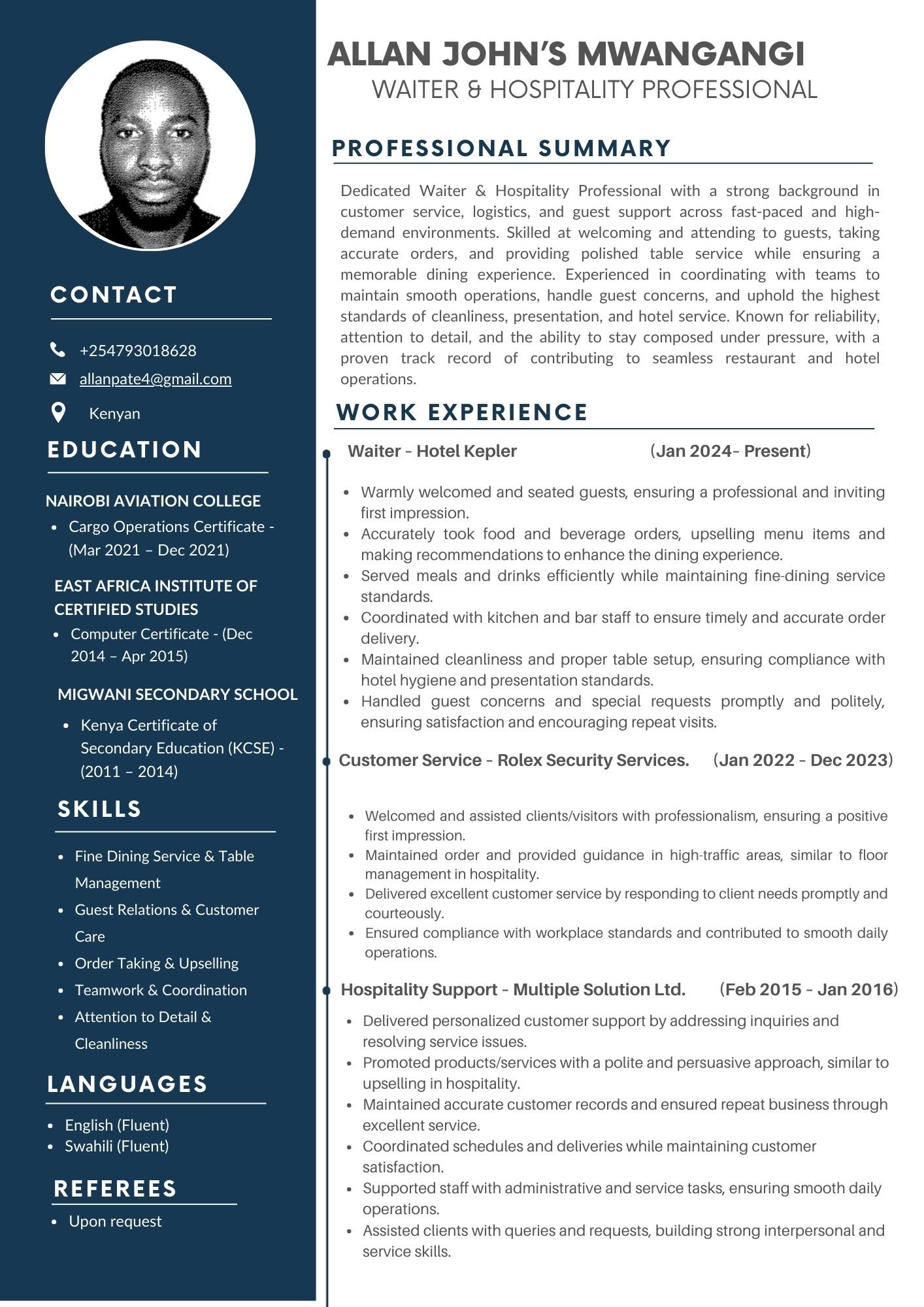 CONTACT

+254793018628

allanpate4@gmail.com

Kenyan

EDUCATION

NAIROBI AVIATION COLLEGE

- Cargo Operations Certificate - (Mar 2021 – Dec 2021)

EAST AFRICA INSTITUTE OF CERTIFIED STUDIES

- Computer Certificate - (Dec 2014 – Apr 2015)

MIGWANI SECONDARY SCHOOL

- Kenya Certificate of Secondary Education (KCSE) - (2011 – 2014)

SKILLS

- Fine Dining Service & Table Management
- Guest Relations & Customer Care
- Order Taking & Upselling
- Teamwork & Coordination
- Attention to Detail & Cleanliness

LANGUAGES

- English (Fluent)
- Swahili (Fluent)

REFEREES

- Upon request

ALLAN JOHN'S MWANGANGI
WAITER & HOSPITALITY PROFESSIONAL

PROFESSIONAL SUMMARY

Dedicated Waiter & Hospitality Professional with a strong background in customer service, logistics, and guest support across fast-paced and high-demand environments. Skilled at welcoming and attending to guests, taking accurate orders, and providing polished table service while ensuring a memorable dining experience. Experienced in coordinating with teams to maintain smooth operations, handle guest concerns, and uphold the highest standards of cleanliness, presentation, and hotel service. Known for reliability, attention to detail, and the ability to stay composed under pressure, with a proven track record of contributing to seamless restaurant and hotel operations.

WORK EXPERIENCE

Waiter – Hotel Kepler (Jan 2024– Present)

- Warmly welcomed and seated guests, ensuring a professional and inviting first impression.
- Accurately took food and beverage orders, upselling menu items and making recommendations to enhance the dining experience.
- Served meals and drinks efficiently while maintaining fine-dining service standards.
- Coordinated with kitchen and bar staff to ensure timely and accurate order delivery.
- Maintained cleanliness and proper table setup, ensuring compliance with hotel hygiene and presentation standards.
- Handled guest concerns and special requests promptly and politely, ensuring satisfaction and encouraging repeat visits.

Customer Service – Rolex Security Services. (Jan 2022 – Dec 2023)

- Welcomed and assisted clients/visitors with professionalism, ensuring a positive first impression.
- Maintained order and provided guidance in high-traffic areas, similar to floor management in hospitality.
- Delivered excellent customer service by responding to client needs promptly and courteously.
- Ensured compliance with workplace standards and contributed to smooth daily operations.

Hospitality Support – Multiple Solution Ltd. (Feb 2015 – Jan 2016)

- Delivered personalized customer support by addressing inquiries and resolving service issues.
- Promoted products/services with a polite and persuasive approach, similar to upselling in hospitality.
- Maintained accurate customer records and ensured repeat business through excellent service.
- Coordinated schedules and deliveries while maintaining customer satisfaction.
- Supported staff with administrative and service tasks, ensuring smooth daily operations.
- Assisted clients with queries and requests, building strong interpersonal and service skills.